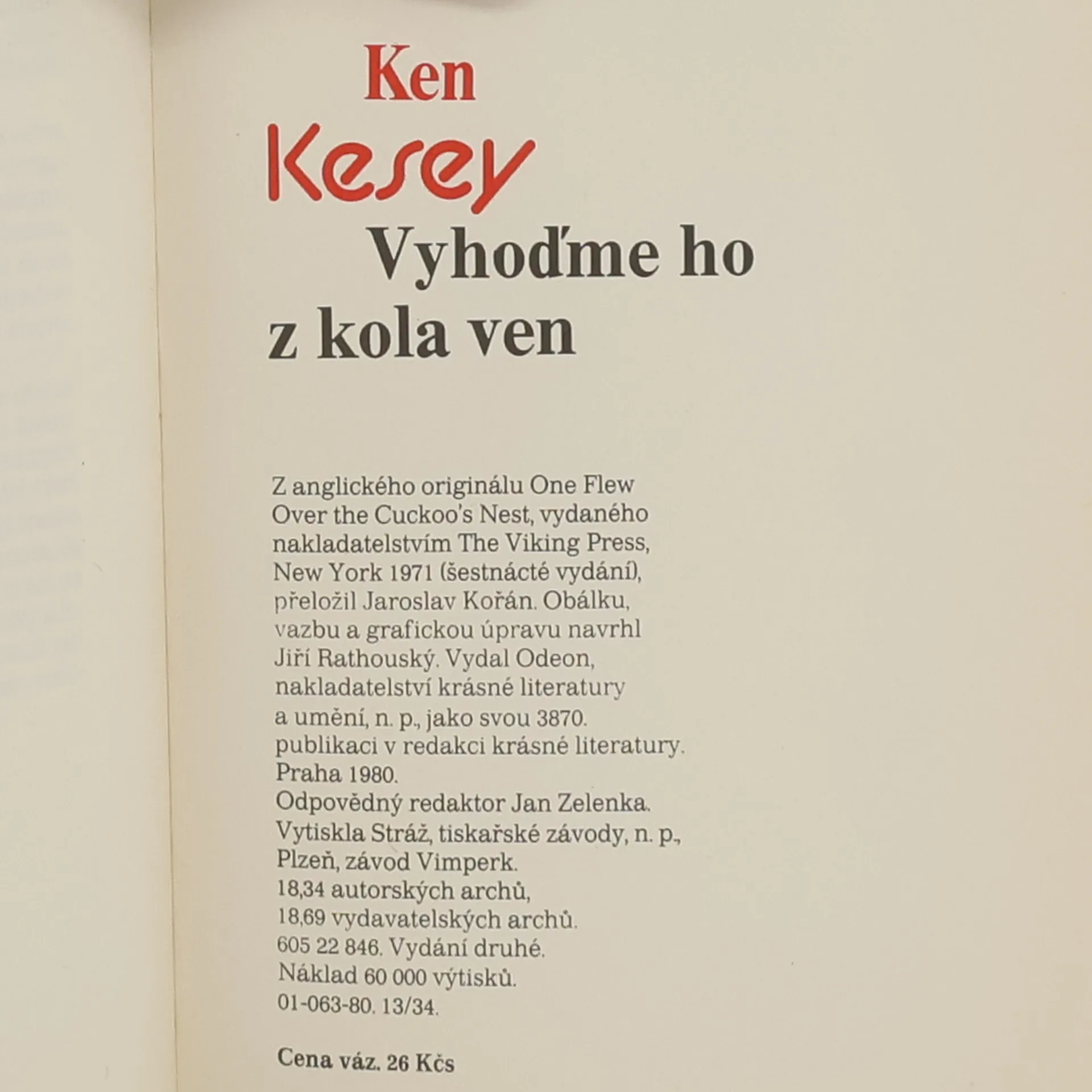 Ken
Kesey
Vyhoďme ho
z kola ven

Z anglického originálu One Flew Over the Cuckoo's Nest, vydaného nakladatelstvím The Viking Press, New York 1971 (šestnácté vydání), přeložil Jaroslav Kořán. Obálku, vazbu a grafickou úpravu navrhl Jiří Rathouský. Vydal Odeon, nakladatelství krásné literatury a umění, n. p., jako svou 3870. publikaci v redakci krásné literatury. Praha 1980.
Odpovědný redaktor Jan Zelenka.
Vytiskla Stráž, tiskařské závody, n. p., Plzeň, závod Vimperk.
18,34 autorských archů,
18,69 vydavatelských archů.
605 22 846. Vydání druhé.
Náklad 60 000 výtisků.
01-063-80. 13/34.

Cena váz. 26 Kčs